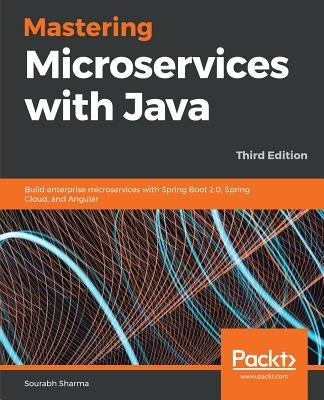 Mastering Microservices with Java

Third Edition

Build enterprise microservices with Spring Boot 2.0, Spring Cloud, and Angular

Packt>
www.packt.com

Sourabh Sharma